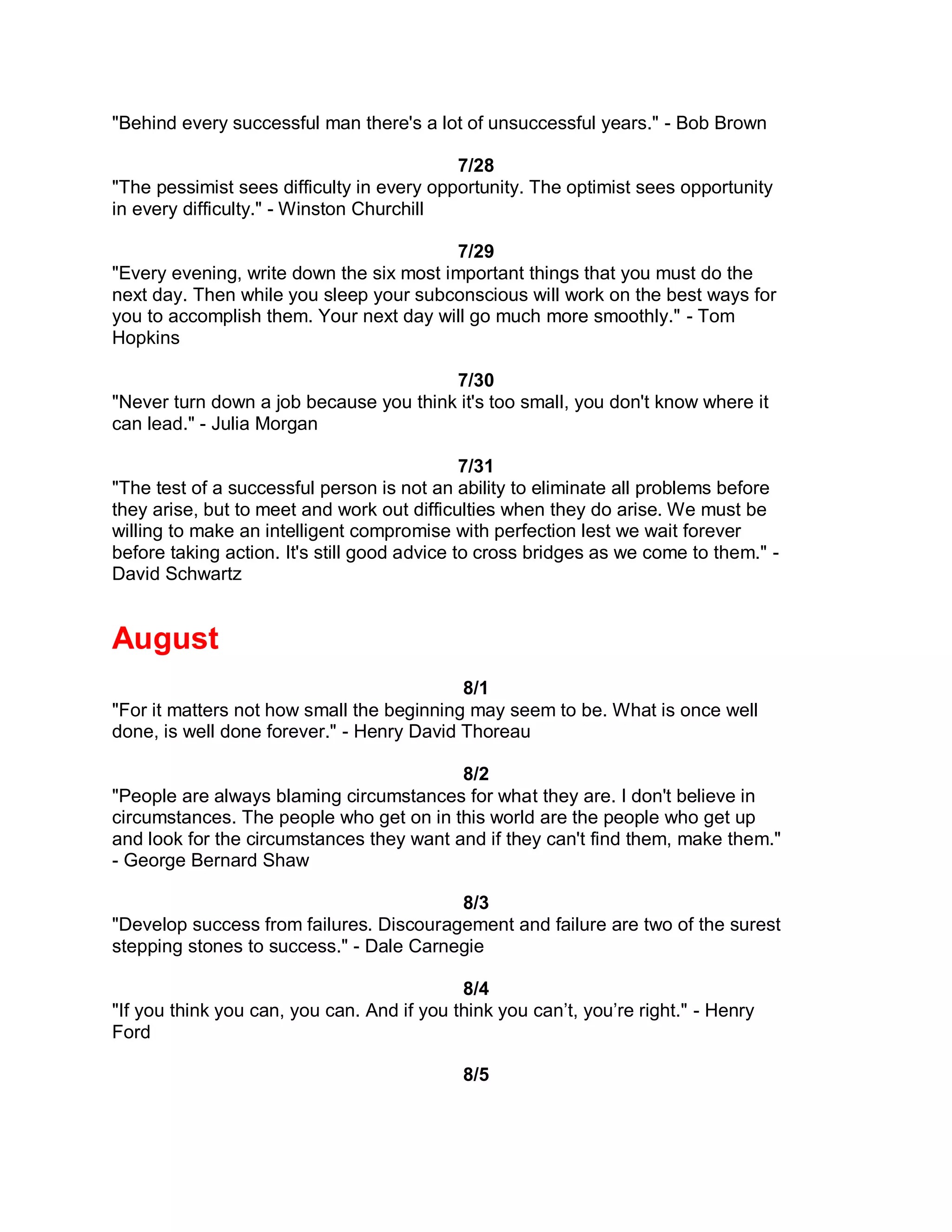 "Behind every successful man there's a lot of unsuccessful years." - Bob Brown

7/28
"The pessimist sees difficulty in every opportunity. The optimist sees opportunity in every difficulty." - Winston Churchill

7/29
"Every evening, write down the six most important things that you must do the next day. Then while you sleep your subconscious will work on the best ways for you to accomplish them. Your next day will go much more smoothly." - Tom Hopkins

7/30
"Never turn down a job because you think it's too small, you don't know where it can lead." - Julia Morgan

7/31
"The test of a successful person is not an ability to eliminate all problems before they arise, but to meet and work out difficulties when they do arise. We must be willing to make an intelligent compromise with perfection lest we wait forever before taking action. It's still good advice to cross bridges as we come to them." - David Schwartz

August

8/1
"For it matters not how small the beginning may seem to be. What is once well done, is well done forever." - Henry David Thoreau

8/2
"People are always blaming circumstances for what they are. I don't believe in circumstances. The people who get on in this world are the people who get up and look for the circumstances they want and if they can't find them, make them." - George Bernard Shaw

8/3
"Develop success from failures. Discouragement and failure are two of the surest stepping stones to success." - Dale Carnegie

8/4
"If you think you can, you can. And if you think you can’t, you’re right." - Henry Ford

8/5